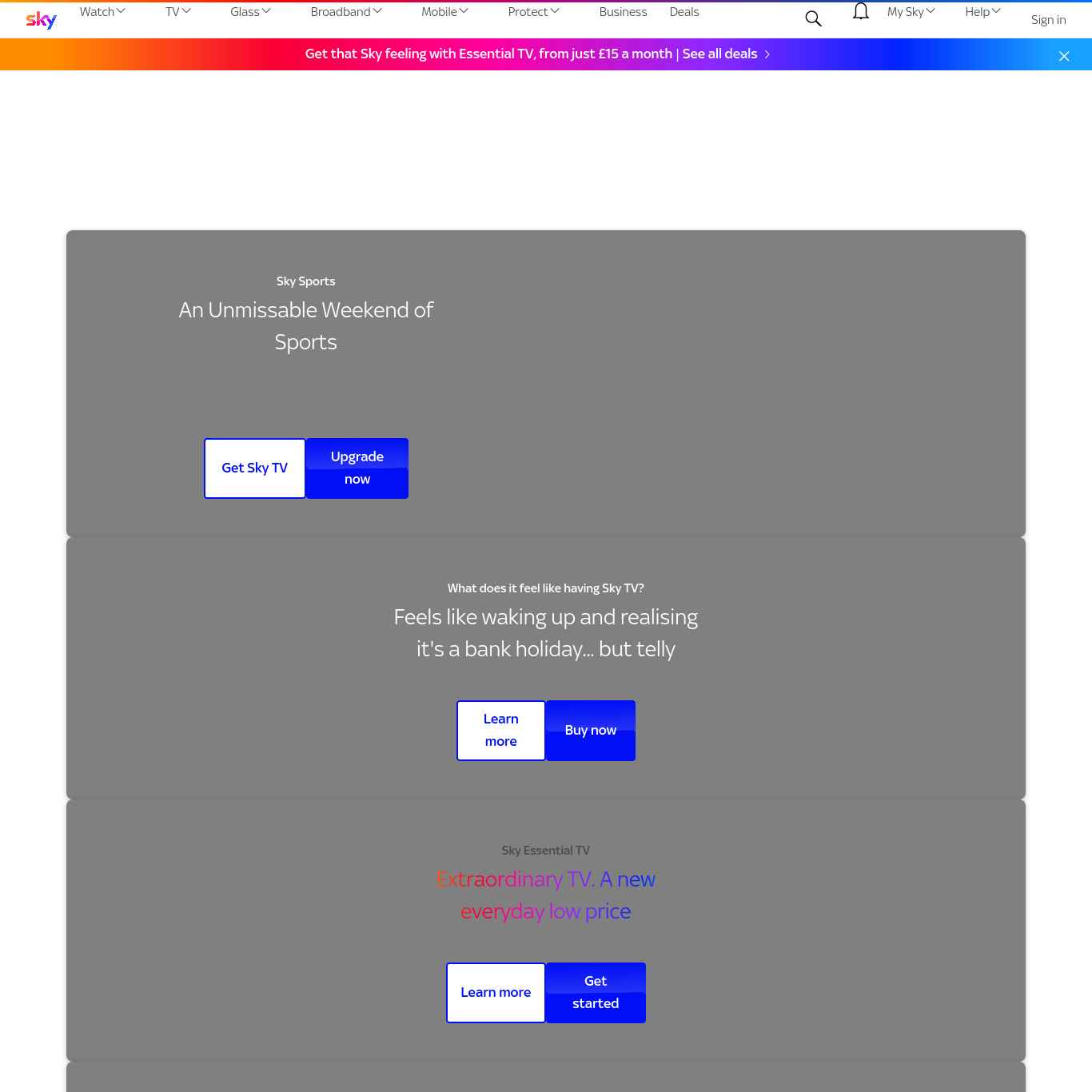 sky Watch TV Glass Broadband Mobile Protect Business Deals My Sky Help Sign in

Get that Sky feeling with Essential TV, from just £15 a month | See all deals

Sky Sports

An Unmissable Weekend of Sports

Get Sky TV

Upgrade now

What does it feel like having Sky TV?

Feels like waking up and realising it's a bank holiday... but telly

Learn more

Buy now

Sky Essential TV

Extraordinary TV. A new everyday low price

Learn more

Get started